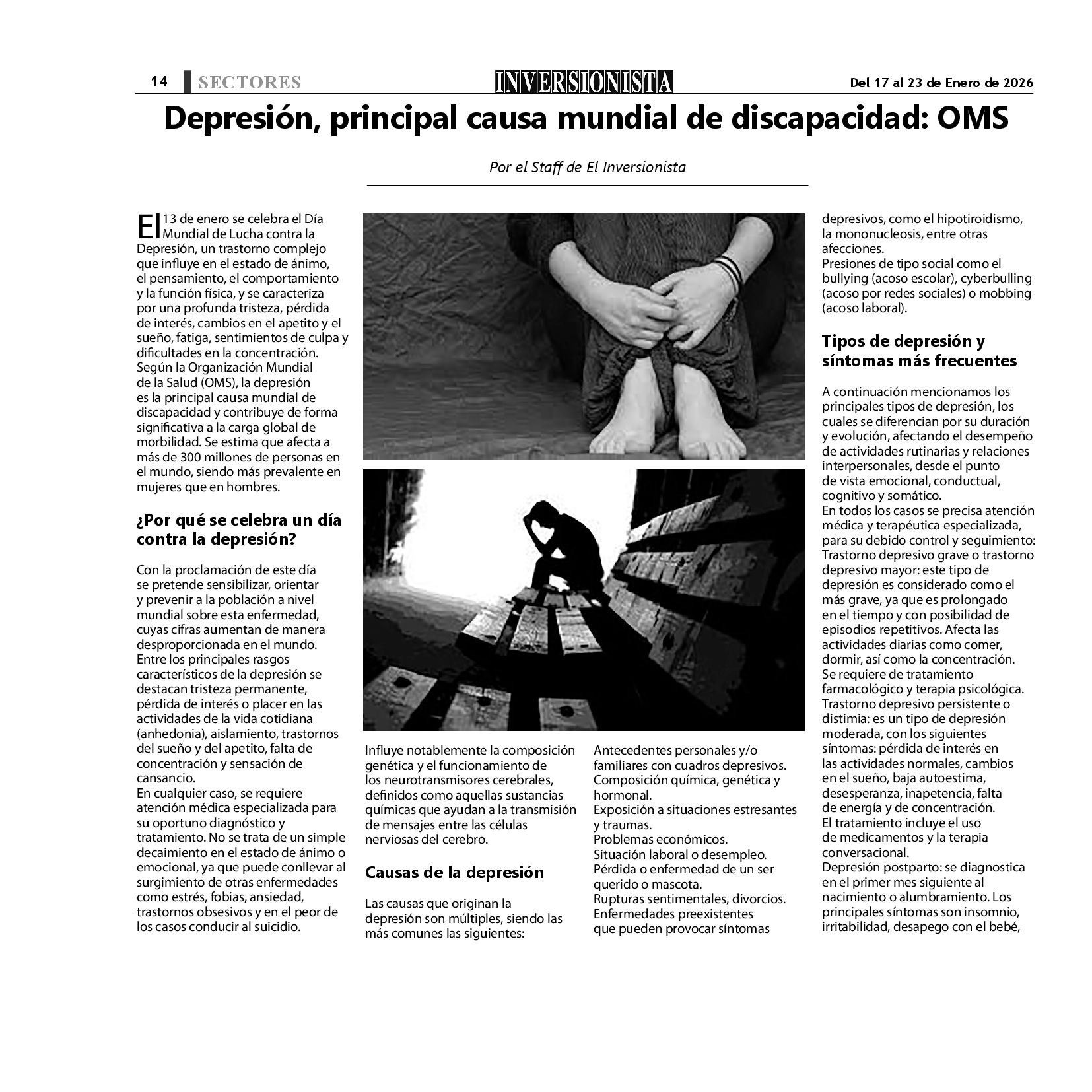 14 SECTORES

INVERSIONISTA

Del 17 al 23 de Enero de 2026

Depresión, principal causa mundial de discapacidad: OMS

Por el Staff de El Inversionista

El 13 de enero se celebra el Día Mundial de Lucha contra la Depresión, un trastorno complejo que influye en el estado de ánimo, el pensamiento, el comportamiento y la función física, y se caracteriza por una profunda tristeza, pérdida de interés, cambios en el apetito y el sueño, fatiga, sentimientos de culpa y dificultades en la concentración.
Según la Organización Mundial de la Salud (OMS), la depresión es la principal causa mundial de discapacidad y contribuye de forma significativa a la carga global de morbilidad. Se estima que afecta a más de 300 millones de personas en el mundo, siendo más prevalente en mujeres que en hombres.

¿Por qué se celebra un día contra la depresión?

Con la proclamación de este día se pretende sensibilizar, orientar y prevenir a la población a nivel mundial sobre esta enfermedad, cuyas cifras aumentan de manera desproporcionada en el mundo.
Entre los principales rasgos característicos de la depresión se destacan tristeza permanente, pérdida de interés o placer en las actividades de la vida cotidiana (anhedonia), aislamiento, trastornos del sueño y del apetito, falta de concentración y sensación de cansancio.
En cualquier caso, se requiere atención médica especializada para su oportuno diagnóstico y tratamiento. No se trata de un simple decaimiento en el estado de ánimo o emocional, ya que puede conllevar al surgimiento de otras enfermedades como estrés, fobias, ansiedad, trastornos obsesivos y en el peor de los casos conducir al suicidio.

Influye notablemente la composición genética y el funcionamiento de los neurotransmisores cerebrales, definidos como aquellas sustancias químicas que ayudan a la transmisión de mensajes entre las células nerviosas del cerebro.

Causas de la depresión

Las causas que originan la depresión son múltiples, siendo las más comunes las siguientes:

Antecedentes personales y/o familiares con cuadros depresivos.
Composición química, genética y hormonal.
Exposición a situaciones estresantes y traumas.
Problemas económicos.
Situación laboral o desempleo.
Pérdida o enfermedad de un ser querido o mascota.
Rupturas sentimentales, divorcios.
Enfermedades preexistentes que pueden provocar síntomas depresivos, como el hipotiroidismo, la mononucleosis, entre otras afecciones.
Presiones de tipo social como el bullying (acoso escolar), cyberbulling (acoso por redes sociales) o mobbing (acoso laboral).

Tipos de depresión y síntomas más frecuentes

A continuación mencionamos los principales tipos de depresión, los cuales se diferencian por su duración y evolución, afectando el desempeño de actividades rutinarias y relaciones interpersonales, desde el punto de vista emocional, conductual, cognitivo y somático.
En todos los casos se precisa atención médica y terapéutica especializada, para su debido control y seguimiento:
Trastorno depresivo grave o trastorno depresivo mayor: este tipo de depresión es considerado como el más grave, ya que es prolongado en el tiempo y con posibilidad de episodios repetitivos. Afecta las actividades diarias como comer, dormir, así como la concentración. Se requiere de tratamiento farmacológico y terapia psicológica.
Trastorno depresivo persistente o distimia: es un tipo de depresión moderada, con los siguientes síntomas: pérdida de interés en las actividades normales, cambios en el sueño, baja autoestima, desesperanza, inapetencia, falta de energía y de concentración. El tratamiento incluye el uso de medicamentos y la terapia conversacional.
Depresión postparto: se diagnostica en el primer mes siguiente al nacimiento o alumbramiento. Los principales síntomas son insomnio, irritabilidad, desapego con el bebé,